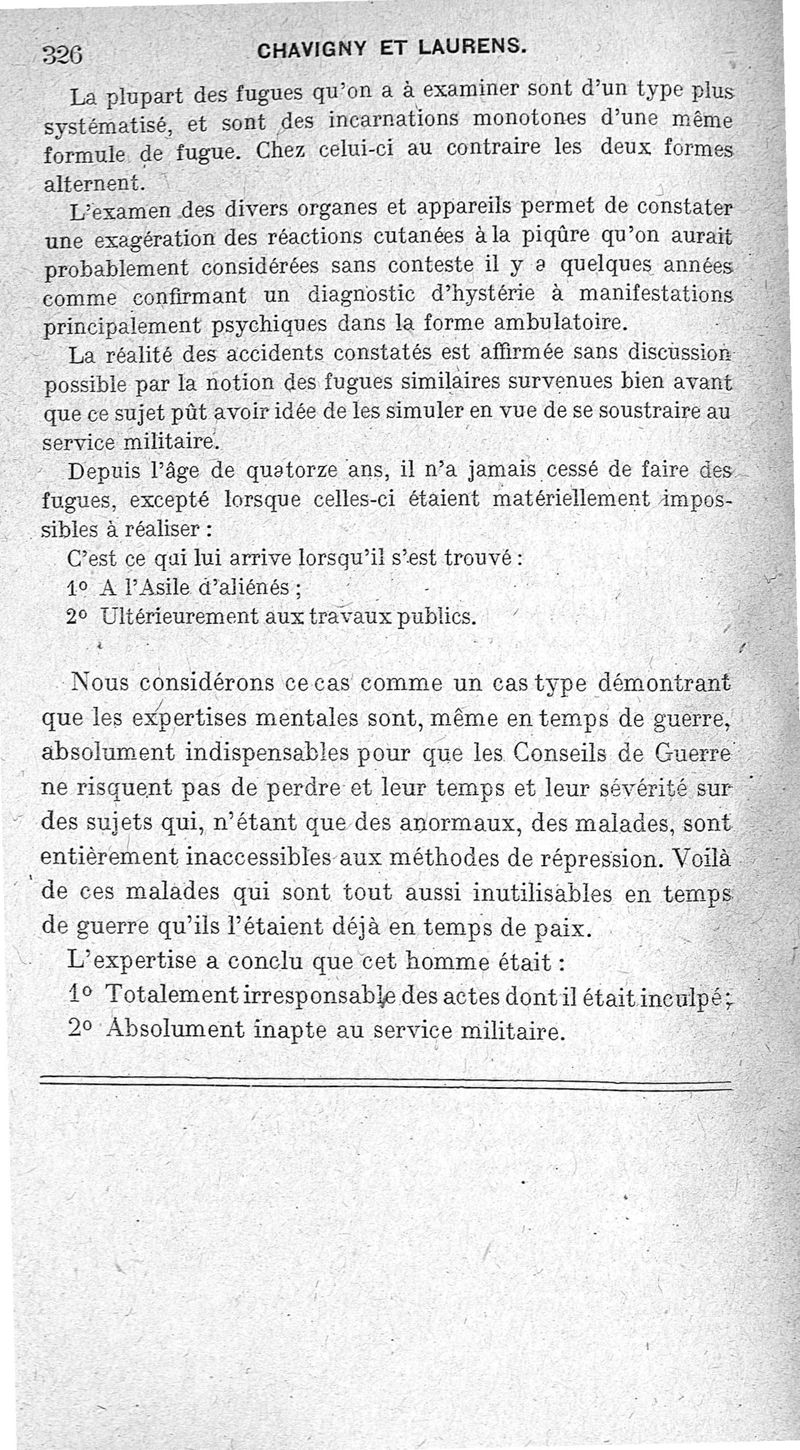 326 CHAVIGNY ET LAURENS.

La plupart des fugues qu'on a à examiner sont d'un type plus systématisé, et sont des incarnations monotones d'une même formule de fugue. Chez celui-ci au contraire les deux formes alternent.

L'examen des divers organes et appareils permet de constater une exagération des réactions cutanées à la piqûre qu'on aurait probablement considérées sans conteste il y a quelques années comme confirmant un diagnostic d'hystérie à manifestations principalement psychiques dans la forme ambulatoire.

La réalité des accidents constatés est affirmée sans discussion possible par la notion des fugues similaires survenues bien avant que ce sujet pût avoir idée de les simuler en vue de se soustraire au service militaire.

Depuis l'âge de quatorze ans, il n'a jamais cessé de faire des fugues, excepté lorsque celles-ci étaient matériellement impossibles à réaliser :

C'est ce qui lui arrive lorsqu'il s'est trouvé :

1° A l'Asile d'aliénés ;

2° Ultérieurement aux travaux publics.

Nous considérons ce cas comme un cas type démontrant que les expertises mentales sont, même en temps de guerre, absolument indispensables pour que les Conseils de Guerre ne risquent pas de perdre et leur temps et leur sévérité sur des sujets qui, n'étant que des anormaux, des malades, sont entièrement inaccessibles aux méthodes de répression. Voilà de ces malades qui sont tout aussi inutilisables en temps de guerre qu'ils l'étaient déjà en temps de paix.

L'expertise a conclu que cet homme était :

1° Totalement irresponsable des actes dont il était inculpé ;

2° Absolument inapte au service militaire.